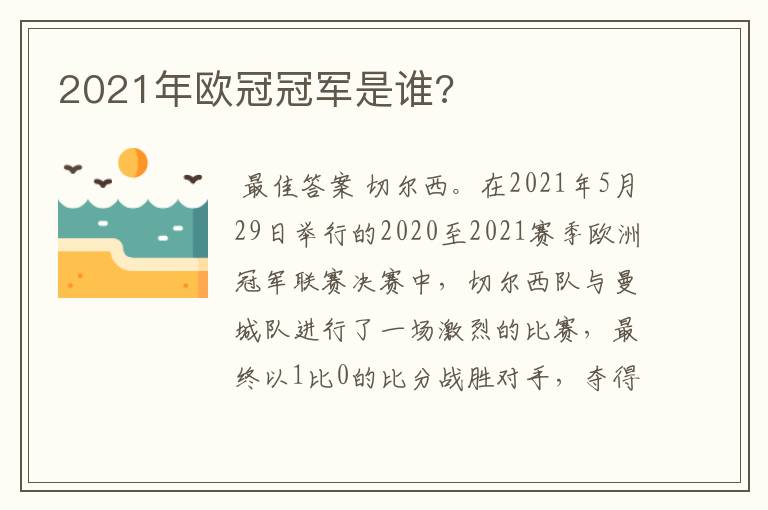 2021年欧冠冠军是谁?

最佳答案 切尔西。在2021年5月29日举行的2020至2021赛季欧洲冠军联赛决赛中，切尔西队与曼城队进行了一场激烈的比赛，最终以1比0的比分战胜对手，夺得